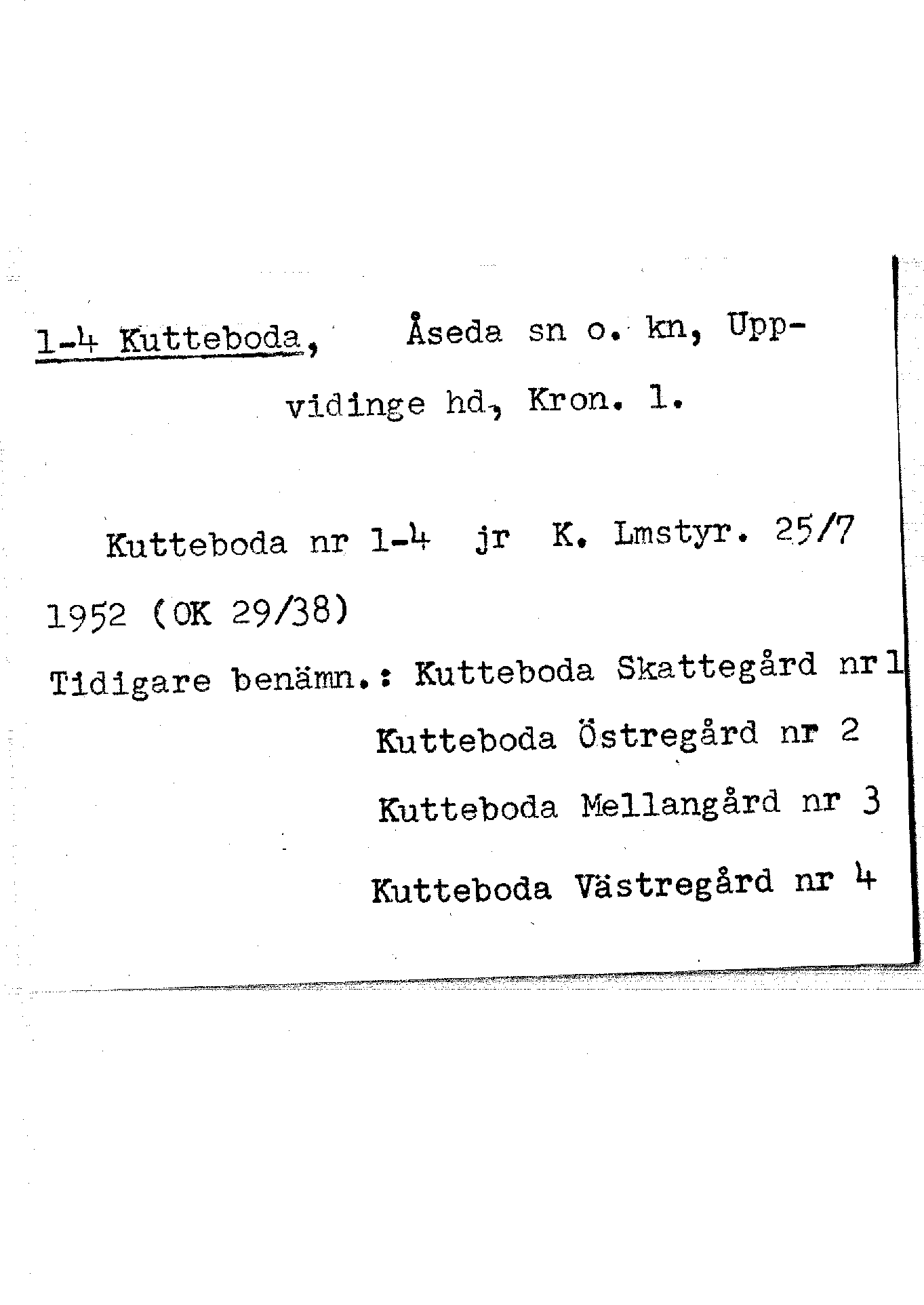 1-4 Kutteboda, Åseda sn o. kn, Uppvidinge hd, Kron. l.

Kutteboda nr 1-4 jr K. Lmstyr. 25/7 1952 (OK 29/38)

Tidigare benämn.: Kutteboda Skattegård nr 1
Kutteboda Östregård nr 2
Kutteboda Mellangård nr 3
Kutteboda Västregård nr 4